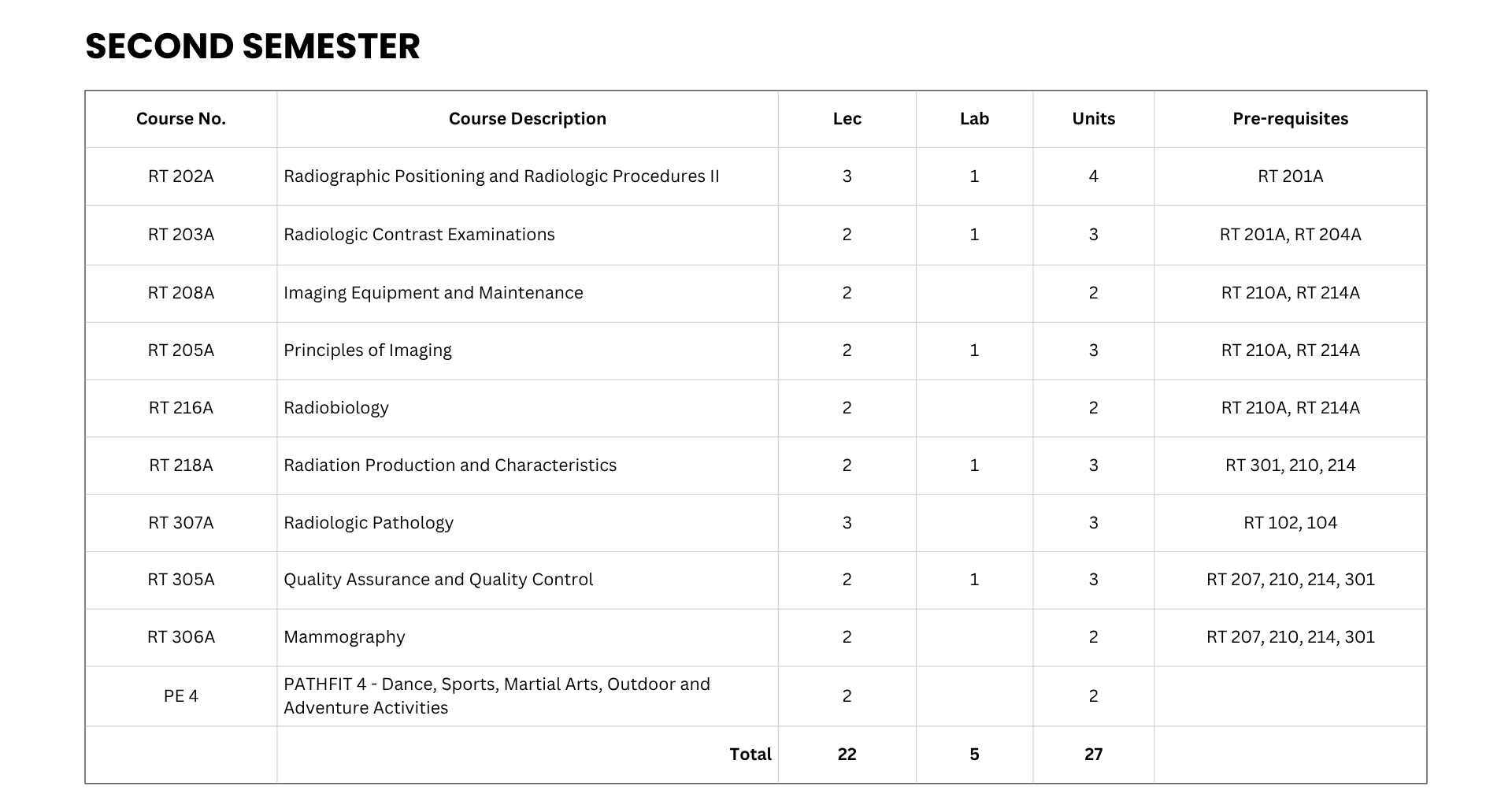 SECOND SEMESTER

| Course No. | Course Description | Lec | Lab | Units | Pre-requisites |
|---|---|---|---|---|---|
| RT 202A | Radiographic Positioning and Radiologic Procedures II | 3 | 1 | 4 | RT 201A |
| RT 203A | Radiologic Contrast Examinations | 2 | 1 | 3 | RT 201A, RT 204A |
| RT 208A | Imaging Equipment and Maintenance | 2 |  | 2 | RT 210A, RT 214A |
| RT 205A | Principles of Imaging | 2 | 1 | 3 | RT 210A, RT 214A |
| RT 216A | Radiobiology | 2 |  | 2 | RT 210A, RT 214A |
| RT 218A | Radiation Production and Characteristics | 2 | 1 | 3 | RT 301, 210, 214 |
| RT 307A | Radiologic Pathology | 3 |  | 3 | RT 102, 104 |
| RT 305A | Quality Assurance and Quality Control | 2 | 1 | 3 | RT 207, 210, 214, 301 |
| RT 306A | Mammography | 2 |  | 2 | RT 207, 210, 214, 301 |
| PE 4 | PATHFIT 4 - Dance, Sports, Martial Arts, Outdoor and Adventure Activities | 2 |  | 2 |  |
|  | Total | 22 | 5 | 27 |  |